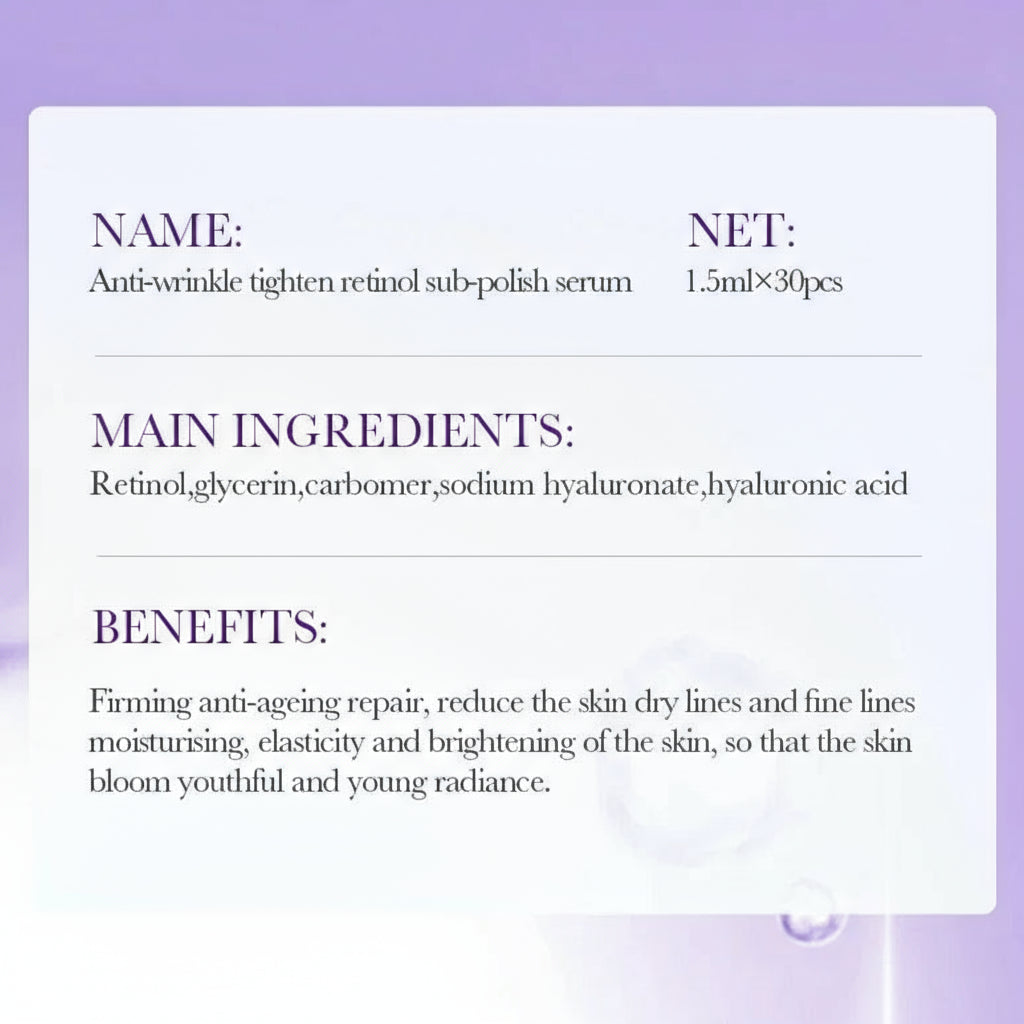 NAME:
Anti-wrinkle tighten retinol sub-polish serum

NET:
1.5ml×30pcs

MAIN INGREDIENTS:
Retinol,glycerin,carbomer,sodium hyaluronate,hyaluronic acid

BENEFITS:
Firming anti-ageing repair, reduce the skin dry lines and fine lines moisturising, elasticity and brightening of the skin, so that the skin bloom youthful and young radiance.